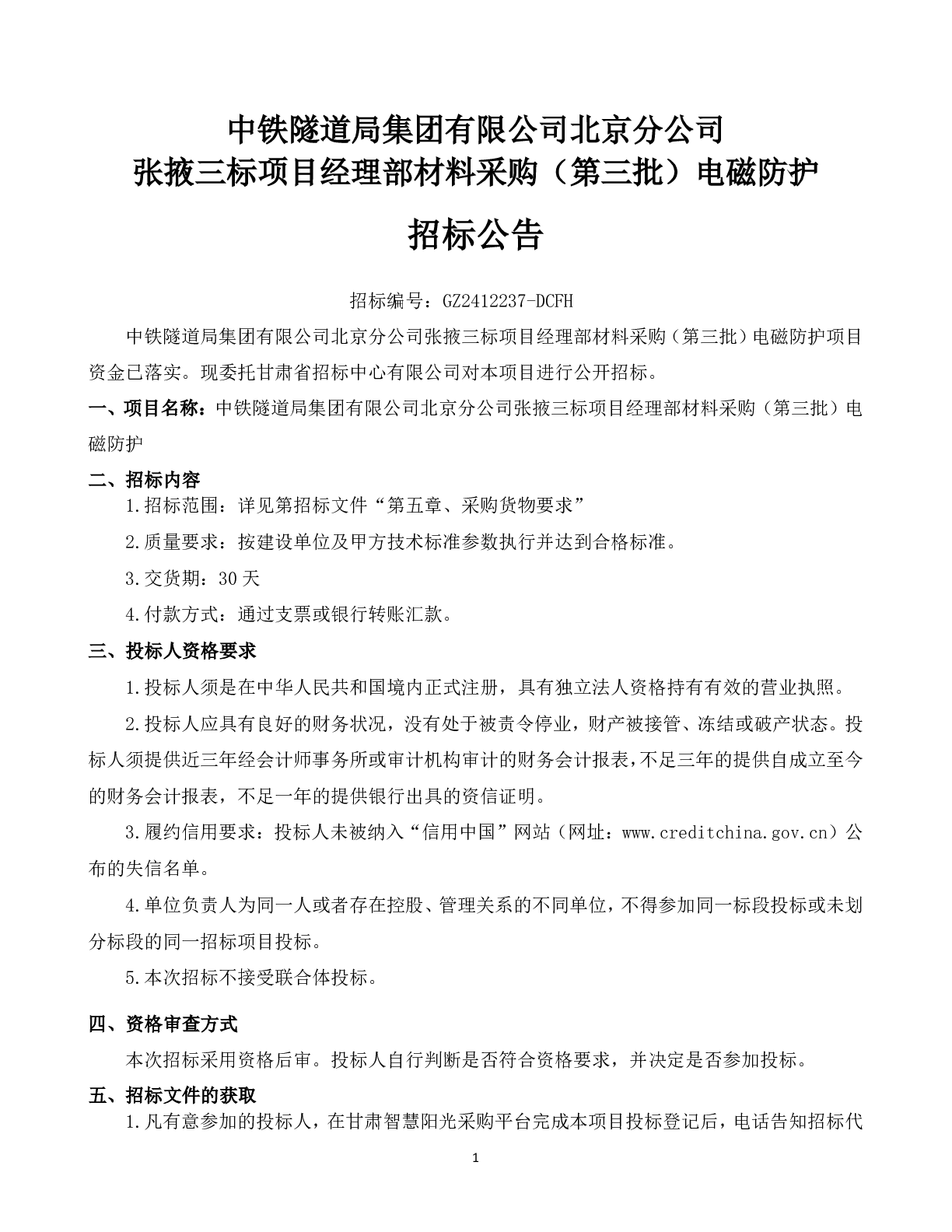 中铁隧道局集团有限公司北京分公司
张掖三标项目经理部材料采购（第三批）电磁防护

招标公告

招标编号：GZ2412237-DCFH

中铁隧道局集团有限公司北京分公司张掖三标项目经理部材料采购（第三批）电磁防护项目资金已落实。现委托甘肃省招标中心有限公司对本项目进行公开招标。

一、项目名称：中铁隧道局集团有限公司北京分公司张掖三标项目经理部材料采购（第三批）电磁防护

二、招标内容

1.招标范围：详见第招标文件“第五章、采购货物要求”

2.质量要求：按建设单位及甲方技术标准参数执行并达到合格标准。

3.交货期：30天

4.付款方式：通过支票或银行转账汇款。

三、投标人资格要求

1.投标人须是在中华人民共和国境内正式注册，具有独立法人资格持有有效的营业执照。

2.投标人应具有良好的财务状况，没有处于被责令停业，财产被接管、冻结或破产状态。投标人须提供近三年经会计师事务所或审计机构审计的财务会计报表，不足三年的提供自成立至今的财务会计报表，不足一年的提供银行出具的资信证明。

3.履约信用要求：投标人未被纳入“信用中国”网站（网址：www.creditchina.gov.cn）公布的失信名单。

4.单位负责人为同一人或者存在控股、管理关系的不同单位，不得参加同一标段投标或未划分标段的同一招标项目投标。

5.本次招标不接受联合体投标。

四、资格审查方式

本次招标采用资格后审。投标人自行判断是否符合资格要求，并决定是否参加投标。

五、招标文件的获取

1.凡有意参加的投标人，在甘肃智慧阳光采购平台完成本项目投标登记后，电话告知招标代

1